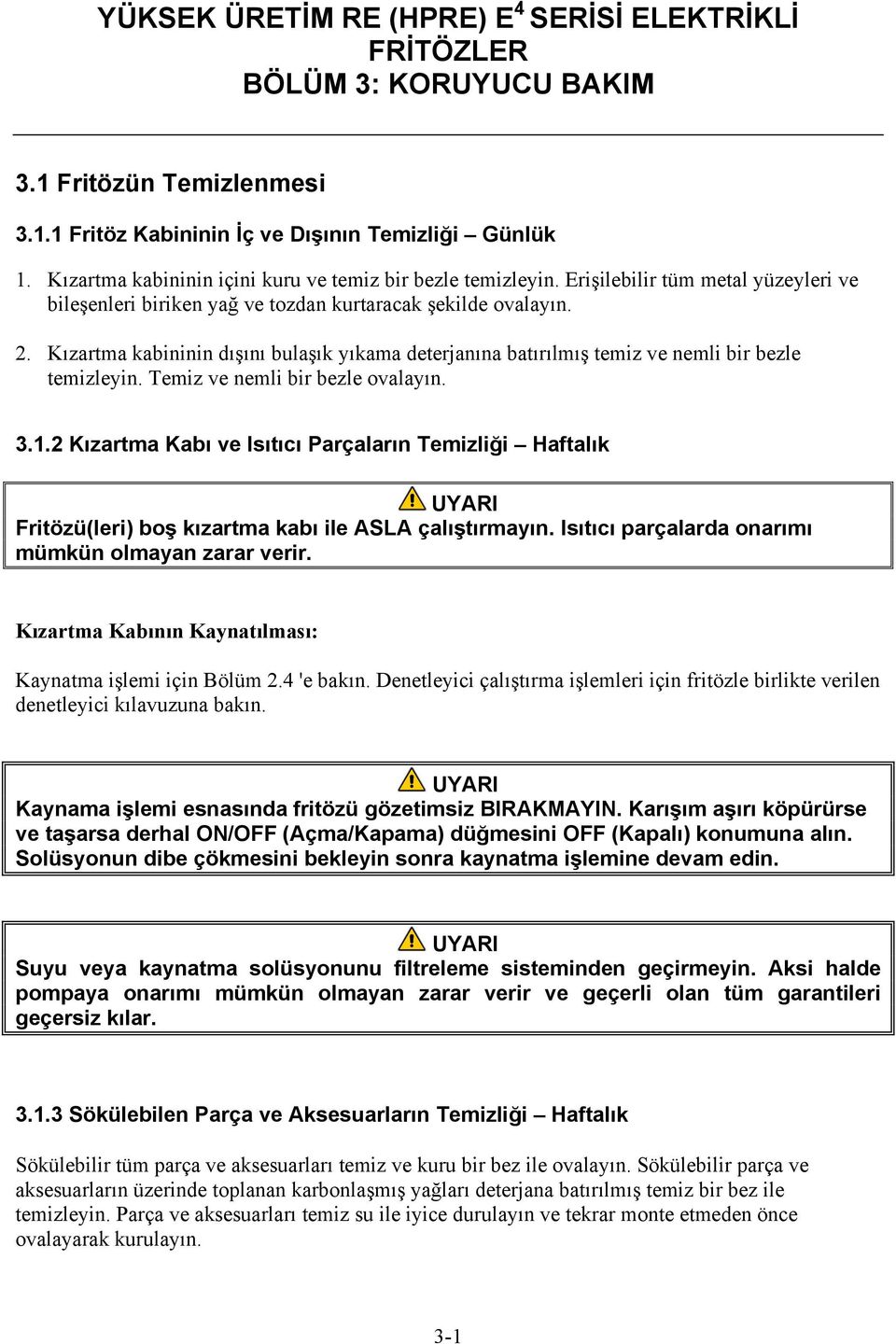 YÜKSEK ÜRETİM RE (HPRE) E$^4$ SERİSİ ELEKTRİKLİ FRİTÖZLER
BÖLÜM 3: KORUYUCU BAKIM

3.1 Fritözün Temizlenmesi

3.1.1 Fritöz Kabininin İç ve Dışının Temizliği – Günlük

1. Kızartma kabininin içini kuru ve temiz bir bezle temizleyin. Erişilebilir tüm metal yüzeyleri ve bileşenleri biriken yağ ve tozdan kurtaracak şekilde ovalayın.

2. Kızartma kabininin dışını bulaşık yıkama deterjanına batırılmış temiz ve nemli bir bezle temizleyin. Temiz ve nemli bir bezle ovalayın.

3.1.2 Kızartma Kabı ve Isıtıcı Parçaların Temizliği – Haftalık

UYARI
Fritözü(leri) boş kızartma kabı ile ASLA çalıştırmayın. Isıtıcı parçalarda onarımı mümkün olmayan zarar verir.

Kızartma Kabının Kaynatılması:

Kaynatma işlemi için Bölüm 2.4 'e bakın. Denetleyici çalıştırma işlemleri için fritözle birlikte verilen denetleyici kılavuzuna bakın.

UYARI
Kaynama işlemi esnasında fritözü gözetimsiz BIRAKMAYIN. Karışım aşırı köpürürse ve taşarsa derhal ON/OFF (Açma/Kapama) düğmesini OFF (Kapalı) konumuna alın. Solüsyonun dibe çökmesini bekleyin sonra kaynatma işlemine devam edin.

UYARI
Suyu veya kaynatma solüsyonunu filtreleme sisteminden geçirmeyin. Aksi halde pompaya onarımı mümkün olmayan zarar verir ve geçerli olan tüm garantileri geçersiz kılar.

3.1.3 Sökülebilen Parça ve Aksesuarların Temizliği – Haftalık

Sökülebilir tüm parça ve aksesuarları temiz ve kuru bir bez ile ovalayın. Sökülebilir parça ve aksesuarların üzerinde toplanan karbonlaşmış yağları deterjana batırılmış temiz bir bez ile temizleyin. Parça ve aksesuarları temiz su ile iyice durulayın ve tekrar monte etmeden önce ovalayarak kurulayın.

3-1